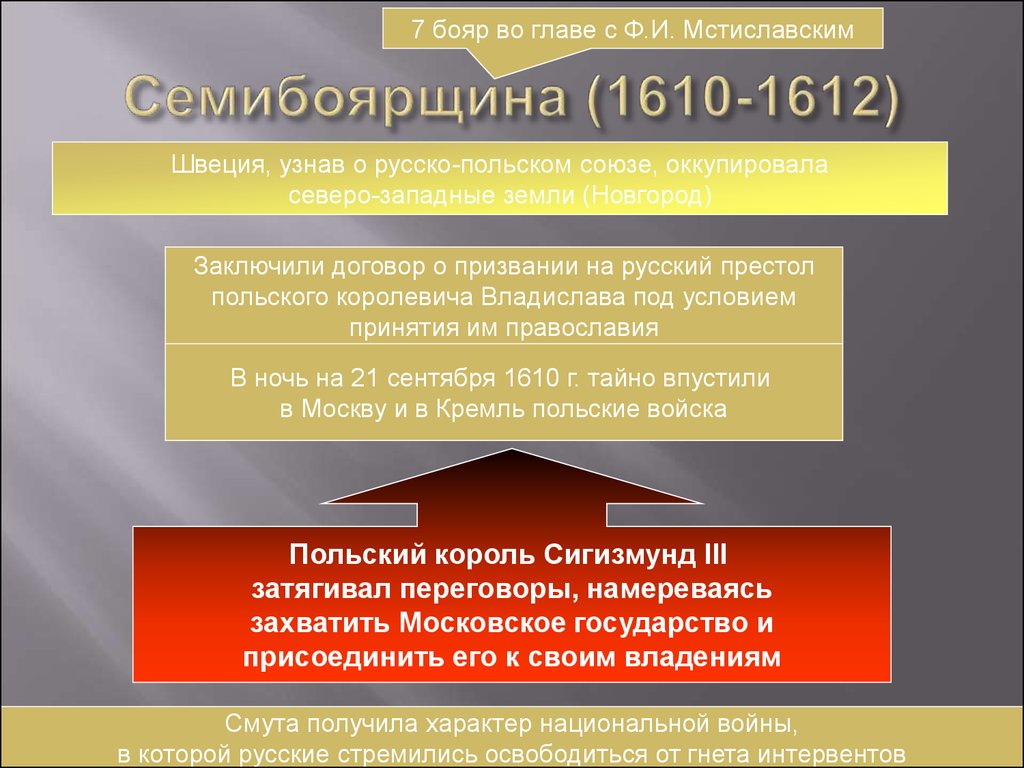 7 бояр во главе с Ф.И. Мстиславским

Семибоярщина (1610-1612)

Швеция, узнав о русско-польском союзе, оккупировала северо-западные земли (Новгород)

Заключили договор о призвании на русский престол польского королевича Владислава под условием принятия им православия

В ночь на 21 сентября 1610 г. тайно впустили в Москву и в Кремль польские войска

Польский король Сигизмунд III затягивал переговоры, намереваясь захватить Московское государство и присоединить его к своим владениям

Смута получила характер национальной войны, в которой русские стремились освободиться от гнета интервентов